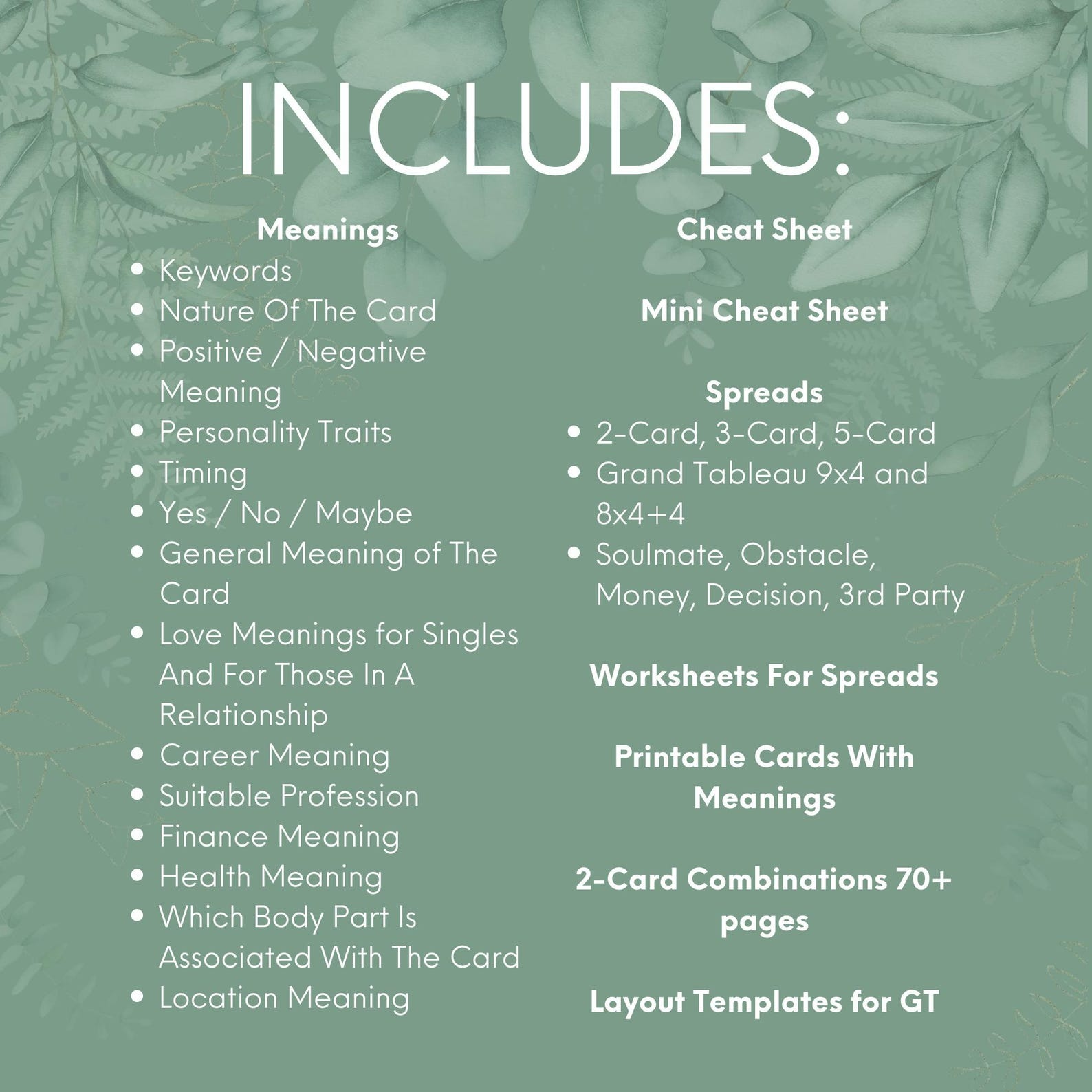 INCLUDES:

Meanings
• Keywords
• Nature Of The Card
• Positive / Negative Meaning
• Personality Traits
• Timing
• Yes / No / Maybe
• General Meaning of The Card
• Love Meanings for Singles And For Those In A Relationship
• Career Meaning
• Suitable Profession
• Finance Meaning
• Health Meaning
• Which Body Part Is Associated With The Card
• Location Meaning

Cheat Sheet

Mini Cheat Sheet

Spreads
• 2-Card, 3-Card, 5-Card
• Grand Tableau 9x4 and 8x4+4
• Soulmate, Obstacle, Money, Decision, 3rd Party

Worksheets For Spreads

Printable Cards With Meanings

2-Card Combinations 70+ pages

Layout Templates for GT